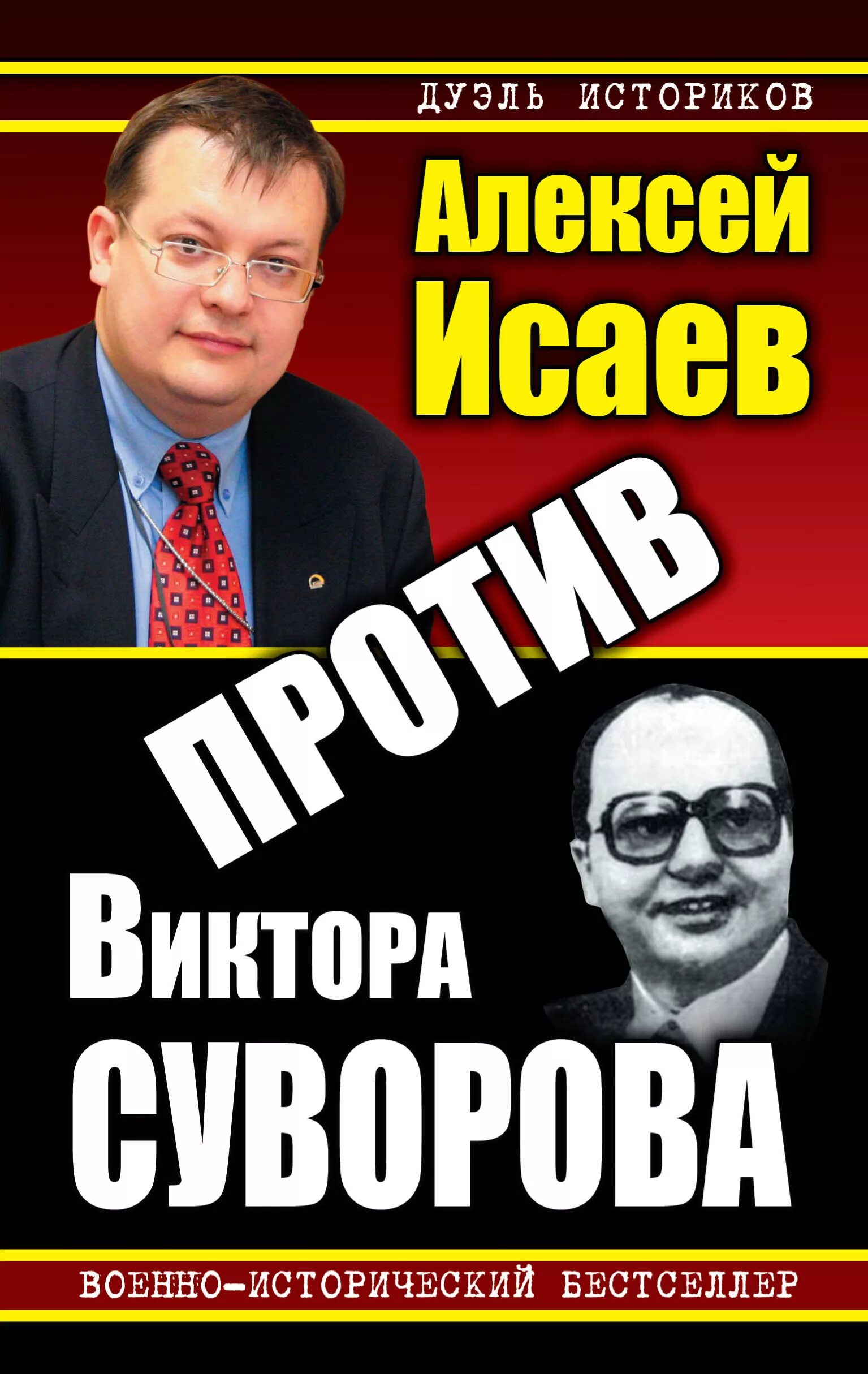 ДУЭЛЬ ИСТОРИКОВ

Алексей Исаев

ПРОТИВ

Виктора СУВОРОВА

ВОЕННО-ИСТОРИЧЕСКИЙ БЕСТСЕЛЛЕР